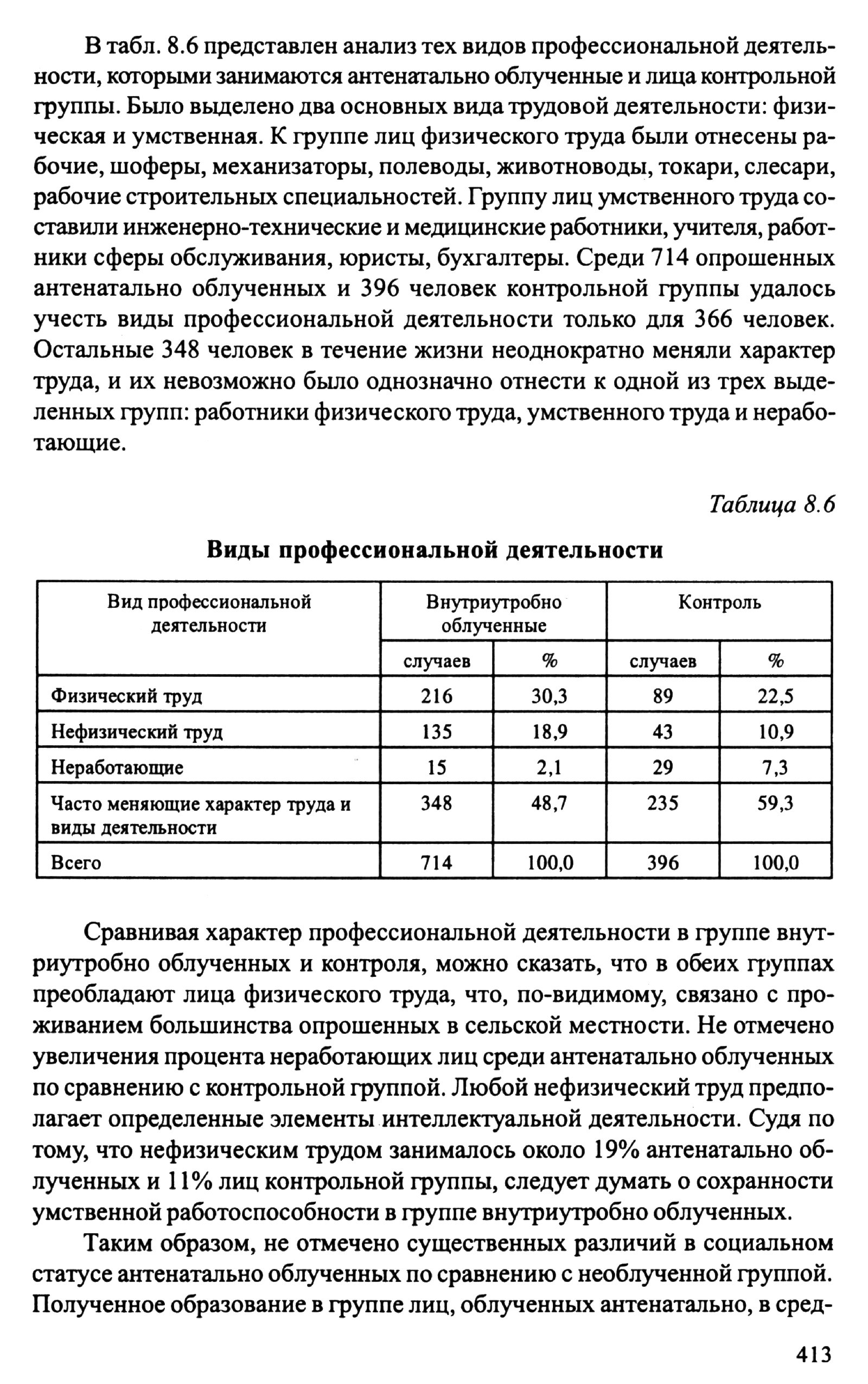 В табл. 8.6 представлен анализ тех видов профессиональной деятельности, которыми занимаются антенатально облученные и лица контрольной группы. Было выделено два основных вида трудовой деятельности: физическая и умственная. К группе лиц физического труда были отнесены рабочие, шоферы, механизаторы, полеводы, животноводы, токари, слесари, рабочие строительных специальностей. Группу лиц умственного труда составили инженерно-технические и медицинские работники, учителя, работники сферы обслуживания, юристы, бухгалтеры. Среди 714 опрошенных антенатально облученных и 396 человек контрольной группы удалось учесть виды профессиональной деятельности только для 366 человек. Остальные 348 человек в течение жизни неоднократно меняли характер труда, и их невозможно было однозначно отнести к одной из трех выделенных групп: работники физического труда, умственного труда и неработающие.

Таблица 8.6

Виды профессиональной деятельности

| Вид профессиональной деятельности | Внутриутробно облученные | | Контроль | |
|---|---|---|---|---|
| | случаев | % | случаев | % |
| Физический труд | 216 | 30,3 | 89 | 22,5 |
| Нефизический труд | 135 | 18,9 | 43 | 10,9 |
| Неработающие | 15 | 2,1 | 29 | 7,3 |
| Часто меняющие характер труда и виды деятельности | 348 | 48,7 | 235 | 59,3 |
| Всего | 714 | 100,0 | 396 | 100,0 |

Сравнивая характер профессиональной деятельности в группе внутриутробно облученных и контроля, можно сказать, что в обеих группах преобладают лица физического труда, что, по-видимому, связано с проживанием большинства опрошенных в сельской местности. Не отмечено увеличения процента неработающих лиц среди антенатально облученных по сравнению с контрольной группой. Любой нефизический труд предполагает определенные элементы интеллектуальной деятельности. Судя по тому, что нефизическим трудом занималось около 19% антенатально облученных и 11% лиц контрольной группы, следует думать о сохранности умственной работоспособности в группе внутриутробно облученных.

Таким образом, не отмечено существенных различий в социальном статусе антенатально облученных по сравнению с необлученной группой. Полученное образование в группе лиц, облученных антенатально, в сред-

413